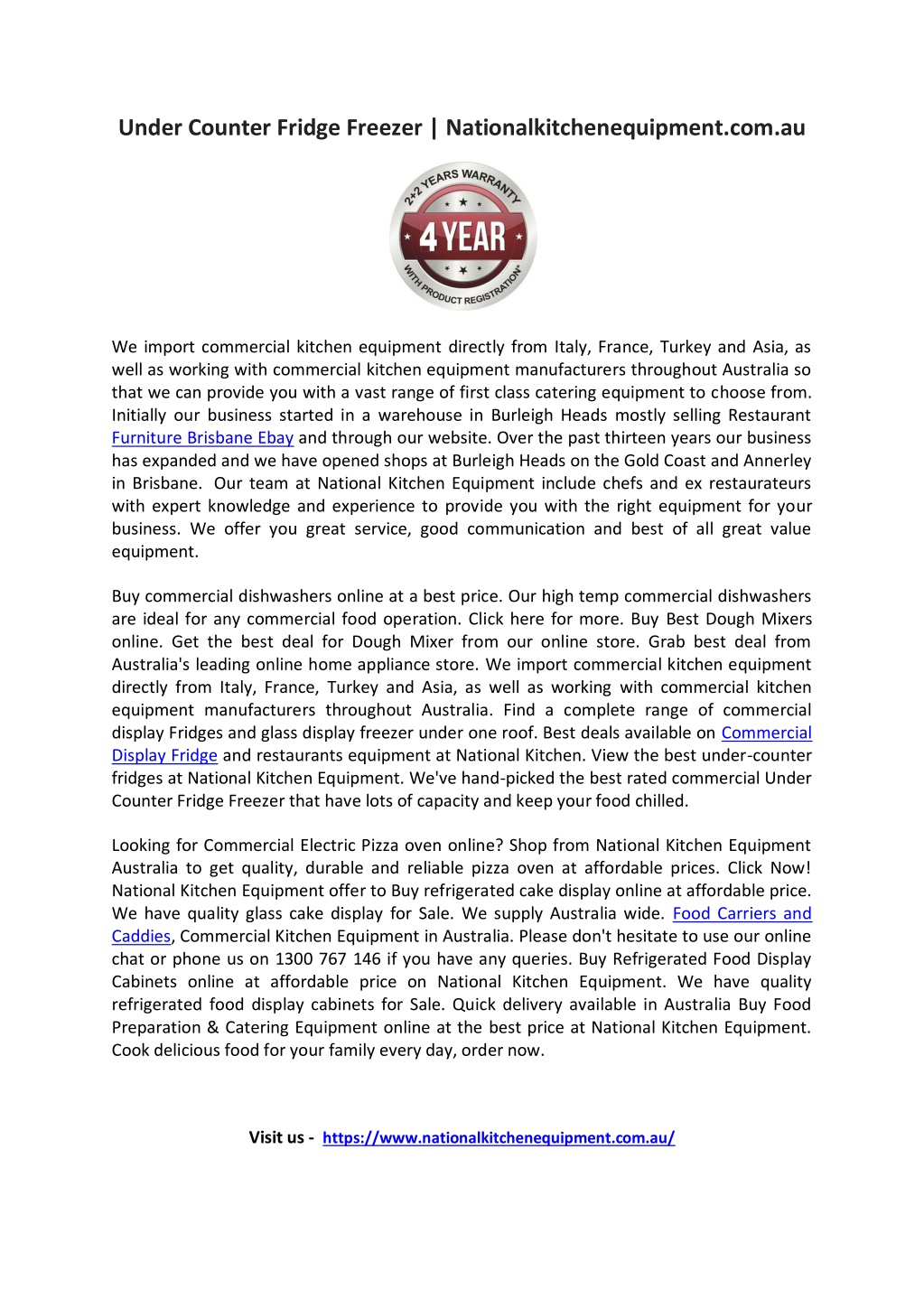 Under Counter Fridge Freezer | Nationalkitchenequipment.com.au

2+2 YEARS WARRANTY
4 YEAR
WITH PRODUCT REGISTRATION*

We import commercial kitchen equipment directly from Italy, France, Turkey and Asia, as well as working with commercial kitchen equipment manufacturers throughout Australia so that we can provide you with a vast range of first class catering equipment to choose from. Initially our business started in a warehouse in Burleigh Heads mostly selling Restaurant Furniture Brisbane Ebay and through our website. Over the past thirteen years our business has expanded and we have opened shops at Burleigh Heads on the Gold Coast and Annerley in Brisbane. Our team at National Kitchen Equipment include chefs and ex restaurateurs with expert knowledge and experience to provide you with the right equipment for your business. We offer you great service, good communication and best of all great value equipment.

Buy commercial dishwashers online at a best price. Our high temp commercial dishwashers are ideal for any commercial food operation. Click here for more. Buy Best Dough Mixers online. Get the best deal for Dough Mixer from our online store. Grab best deal from Australia's leading online home appliance store. We import commercial kitchen equipment directly from Italy, France, Turkey and Asia, as well as working with commercial kitchen equipment manufacturers throughout Australia. Find a complete range of commercial display Fridges and glass display freezer under one roof. Best deals available on Commercial Display Fridge and restaurants equipment at National Kitchen. View the best under-counter fridges at National Kitchen Equipment. We've hand-picked the best rated commercial Under Counter Fridge Freezer that have lots of capacity and keep your food chilled.

Looking for Commercial Electric Pizza oven online? Shop from National Kitchen Equipment Australia to get quality, durable and reliable pizza oven at affordable prices. Click Now! National Kitchen Equipment offer to Buy refrigerated cake display online at affordable price. We have quality glass cake display for Sale. We supply Australia wide. Food Carriers and Caddies, Commercial Kitchen Equipment in Australia. Please don't hesitate to use our online chat or phone us on 1300 767 146 if you have any queries. Buy Refrigerated Food Display Cabinets online at affordable price on National Kitchen Equipment. We have quality refrigerated food display cabinets for Sale. Quick delivery available in Australia Buy Food Preparation & Catering Equipment online at the best price at National Kitchen Equipment. Cook delicious food for your family every day, order now.

Visit us - https://www.nationalkitchenequipment.com.au/